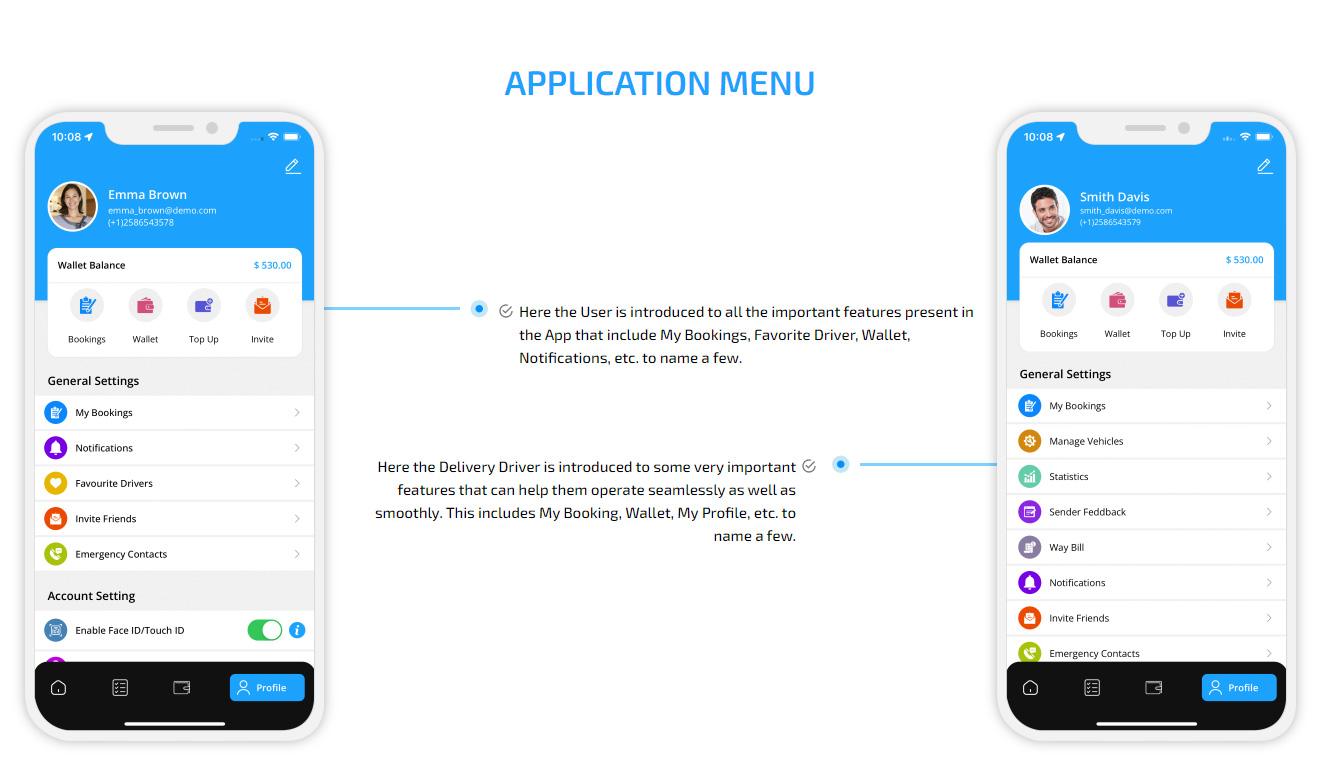 APPLICATION MENU

10:08

Emma Brown
emma_brown@demo.com
(+1)2586543578

Wallet Balance $ 530.00

Bookings Wallet Top Up Invite

General Settings

My Bookings

Notifications

Favourite Drivers

Invite Friends

Emergency Contacts

Account Setting

Enable Face ID/Touch ID

Profile

Here the User is introduced to all the important features present in the App that include My Bookings, Favorite Driver, Wallet, Notifications, etc. to name a few.

Here the Delivery Driver is introduced to some very important features that can help them operate seamlessly as well as smoothly. This includes My Booking, Wallet, My Profile, etc. to name a few.

10:08

Smith Davis
smith_davis@demo.com
(+1)2586543579

Wallet Balance $ 530.00

Bookings Wallet Top Up Invite

General Settings

My Bookings

Manage Vehicles

Statistics

Sender Feddback

Way Bill

Notifications

Invite Friends

Emergency Contacts

Profile